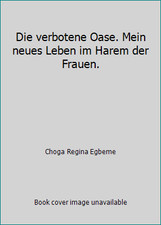 Die verbotene Oase. Mein neues Leben im Harem der Frauen.

Choga Regina Egbeme

Book cover image unavailable